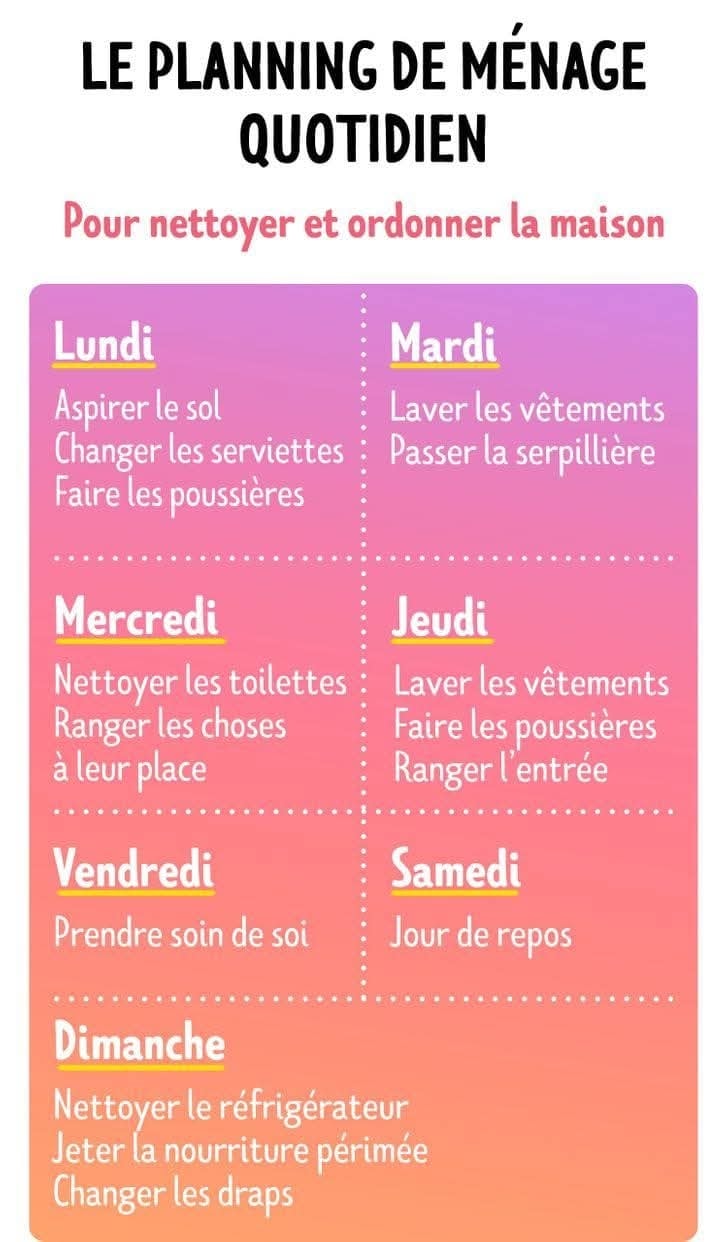 LE PLANNING DE MÉNAGE QUOTIDIEN

Pour nettoyer et ordonner la maison

Lundi

Aspirer le sol
Changer les serviettes
Faire les poussières

Mardi

Laver les vêtements
Passer la serpillière

Mercredi

Nettoyer les toilettes
Ranger les choses à leur place

Jeudi

Laver les vêtements
Faire les poussières
Ranger l'entrée

Vendredi

Prendre soin de soi

Samedi

Jour de repos

Dimanche

Nettoyer le réfrigérateur
Jeter la nourriture périmée
Changer les draps